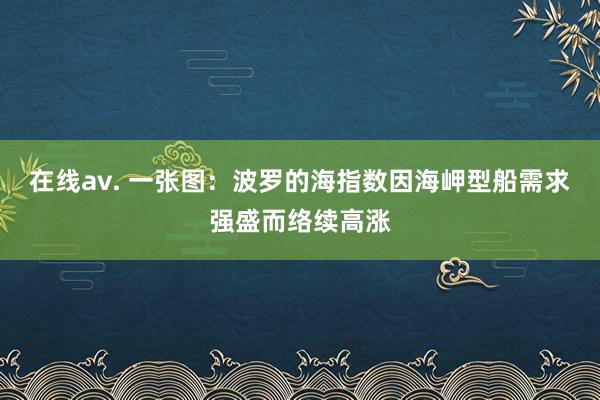 在线av. 一张图：波罗的海指数因海岬型船需求强盛而络续高涨